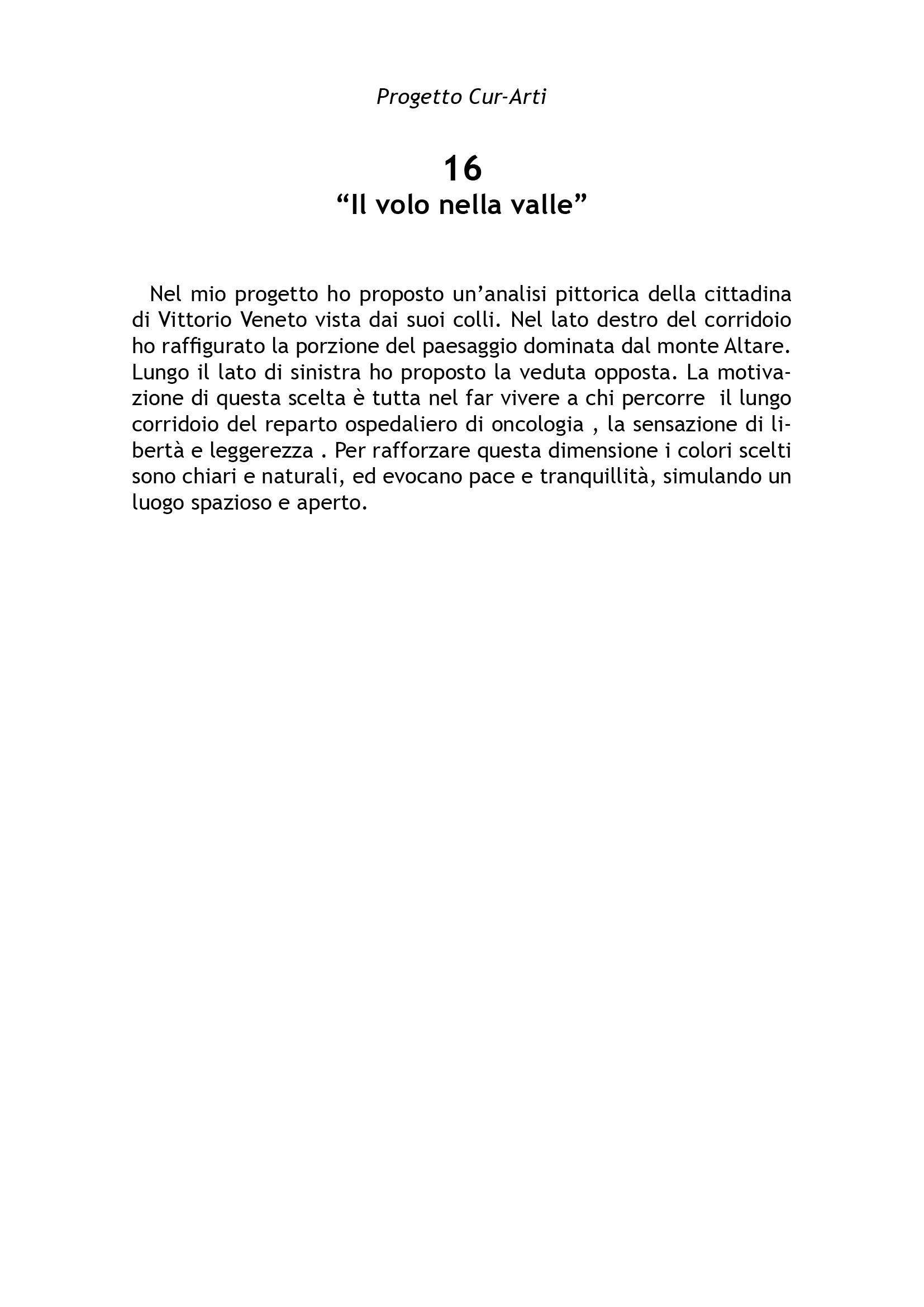 Progetto Cur-Arti

16
“Il volo nella valle”

Nel mio progetto ho proposto un’analisi pittorica della cittadina di Vittorio Veneto vista dai suoi colli. Nel lato destro del corridoio ho raffigurato la porzione del paesaggio dominata dal monte Altare. Lungo il lato di sinistra ho proposto la veduta opposta. La motivazione di questa scelta è tutta nel far vivere a chi percorre il lungo corridoio del reparto ospedaliero di oncologia , la sensazione di libertà e leggerezza . Per rafforzare questa dimensione i colori scelti sono chiari e naturali, ed evocano pace e tranquillità, simulando un luogo spazioso e aperto.